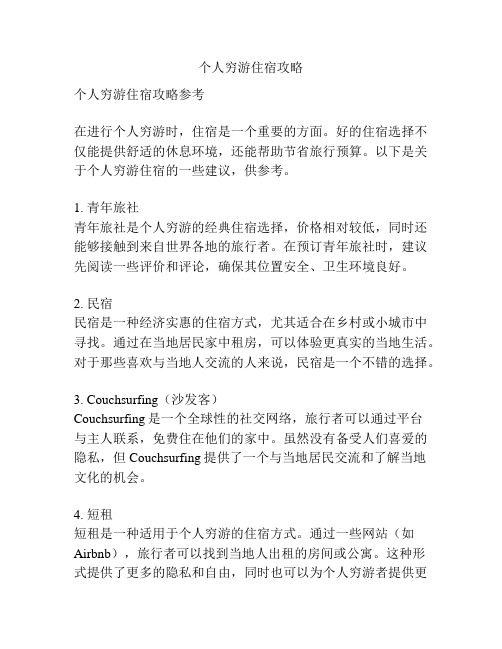 个人穷游住宿攻略

个人穷游住宿攻略参考

在进行个人穷游时，住宿是一个重要的方面。好的住宿选择不仅能提供舒适的休息环境，还能帮助节省旅行预算。以下是关于个人穷游住宿的一些建议，供参考。

1. 青年旅社
青年旅社是个人穷游的经典住宿选择，价格相对较低，同时还能够接触到来自世界各地的旅行者。在预订青年旅社时，建议先阅读一些评价和评论，确保其位置安全、卫生环境良好。

2. 民宿
民宿是一种经济实惠的住宿方式，尤其适合在乡村或小城市中寻找。通过在当地居民家中租房，可以体验更真实的当地生活。对于那些喜欢与当地人交流的人来说，民宿是一个不错的选择。

3. Couchsurfing（沙发客）
Couchsurfing 是一个全球性的社交网络，旅行者可以通过平台与主人联系，免费住在他们的家中。虽然没有备受人们喜爱的隐私，但 Couchsurfing 提供了一个与当地居民交流和了解当地文化的机会。

4. 短租
短租是一种适用于个人穷游的住宿方式。通过一些网站（如 Airbnb），旅行者可以找到当地人出租的房间或公寓。这种形式提供了更多的隐私和自由，同时也可以为个人穷游者提供更